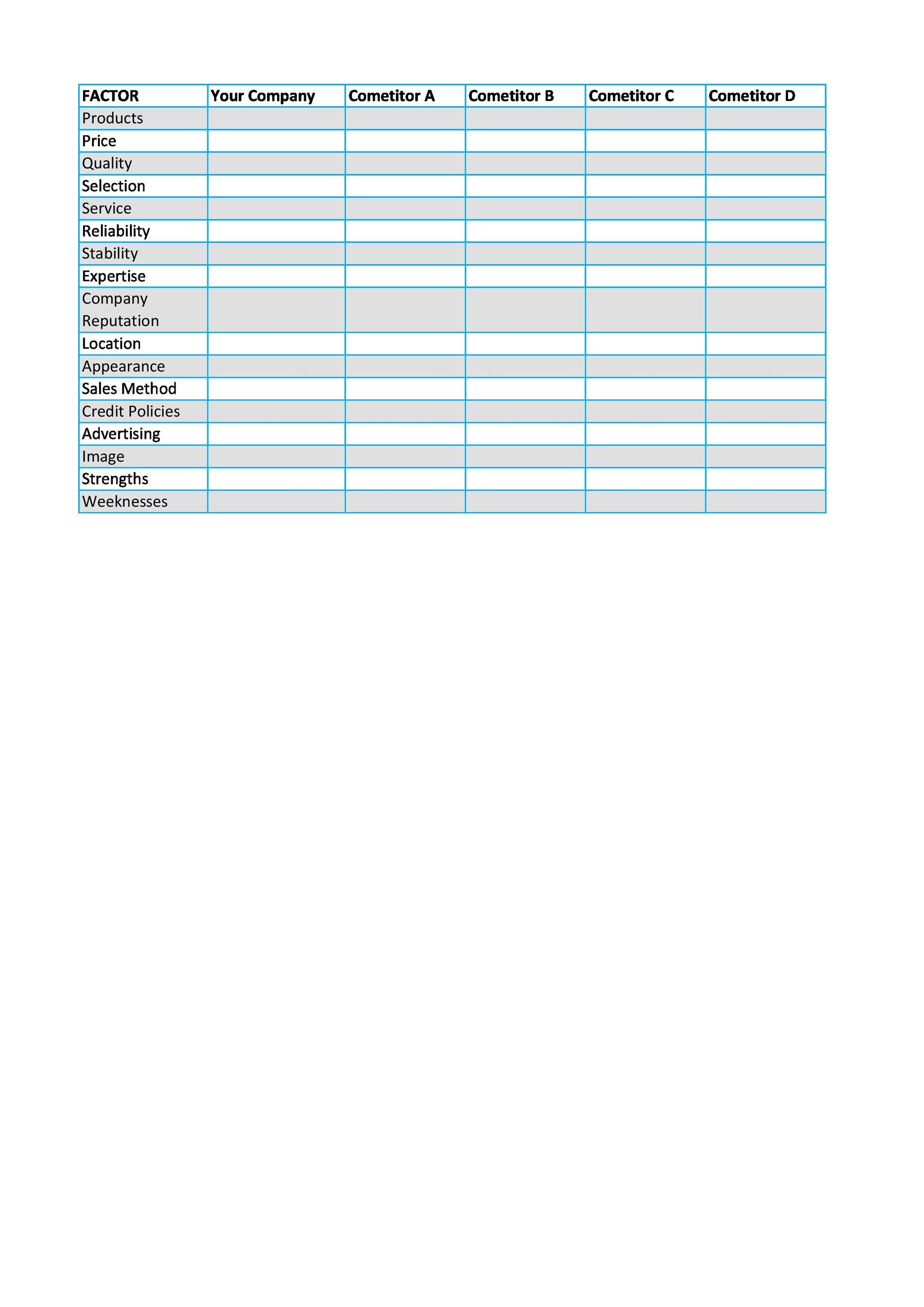 | FACTOR | Your Company | Cometitor A | Cometitor B | Cometitor C | Cometitor D |
|---|---|---|---|---|---|
| Products | | | | | |
| Price | | | | | |
| Quality | | | | | |
| Selection | | | | | |
| Service | | | | | |
| Reliability | | | | | |
| Stability | | | | | |
| Expertise | | | | | |
| Company Reputation | | | | | |
| Location | | | | | |
| Appearance | | | | | |
| Sales Method | | | | | |
| Credit Policies | | | | | |
| Advertising | | | | | |
| Image | | | | | |
| Strengths | | | | | |
| Weeknesses | | | | | |